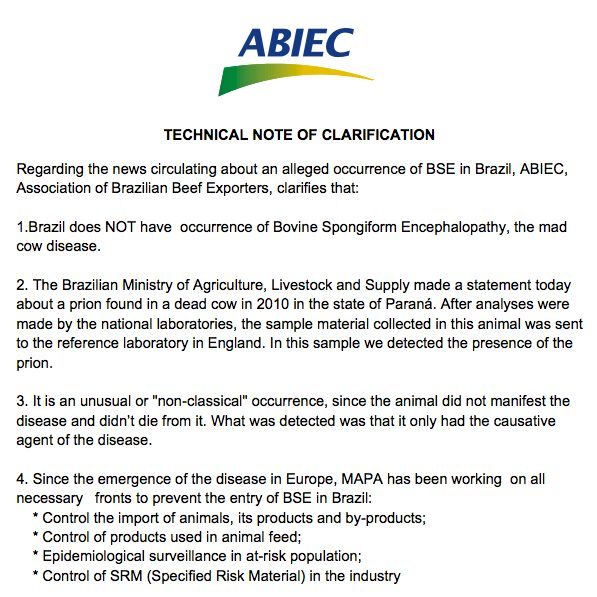 ABIEC

TECHNICAL NOTE OF CLARIFICATION

Regarding the news circulating about an alleged occurrence of BSE in Brazil, ABIEC, Association of Brazilian Beef Exporters, clarifies that:

1.Brazil does NOT have occurrence of Bovine Spongiform Encephalopathy, the mad cow disease.

2. The Brazilian Ministry of Agriculture, Livestock and Supply made a statement today about a prion found in a dead cow in 2010 in the state of Paraná. After analyses were made by the national laboratories, the sample material collected in this animal was sent to the reference laboratory in England. In this sample we detected the presence of the prion.

3. It is an unusual or "non-classical" occurrence, since the animal did not manifest the disease and didn't die from it. What was detected was that it only had the causative agent of the disease.

4. Since the emergence of the disease in Europe, MAPA has been working on all necessary fronts to prevent the entry of BSE in Brazil:
* Control the import of animals, its products and by-products;
* Control of products used in animal feed;
* Epidemiological surveillance in at-risk population;
* Control of SRM (Specified Risk Material) in the industry